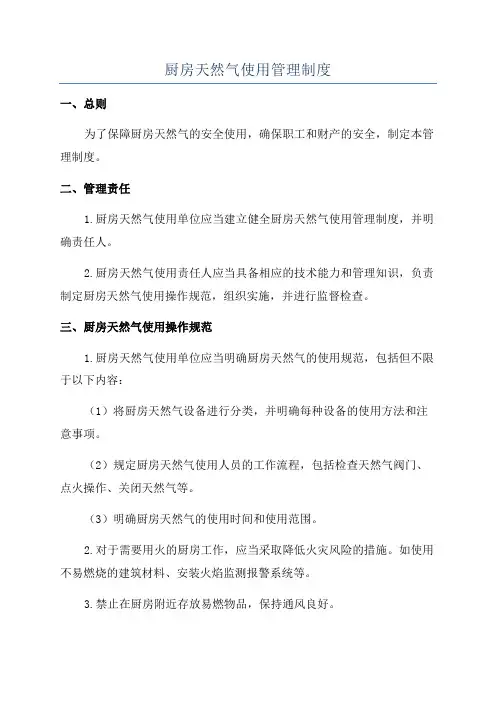 厨房天然气使用管理制度

一、总则

为了保障厨房天然气的安全使用，确保职工和财产的安全，制定本管理制度。

二、管理责任

1.厨房天然气使用单位应当建立健全厨房天然气使用管理制度，并明确责任人。

2.厨房天然气使用责任人应当具备相应的技术能力和管理知识，负责制定厨房天然气使用操作规范，组织实施，并进行监督检查。

三、厨房天然气使用操作规范

1.厨房天然气使用单位应当明确厨房天然气的使用规范，包括但不限于以下内容：

（1）将厨房天然气设备进行分类，并明确每种设备的使用方法和注意事项。

（2）规定厨房天然气使用人员的工作流程，包括检查天然气阀门、点火操作、关闭天然气等。

（3）明确厨房天然气的使用时间和使用范围。

2.对于需要用火的厨房工作，应当采取降低火灾风险的措施。如使用不易燃烧的建筑材料、安装火焰监测报警系统等。

3.禁止在厨房附近存放易燃物品，保持通风良好。